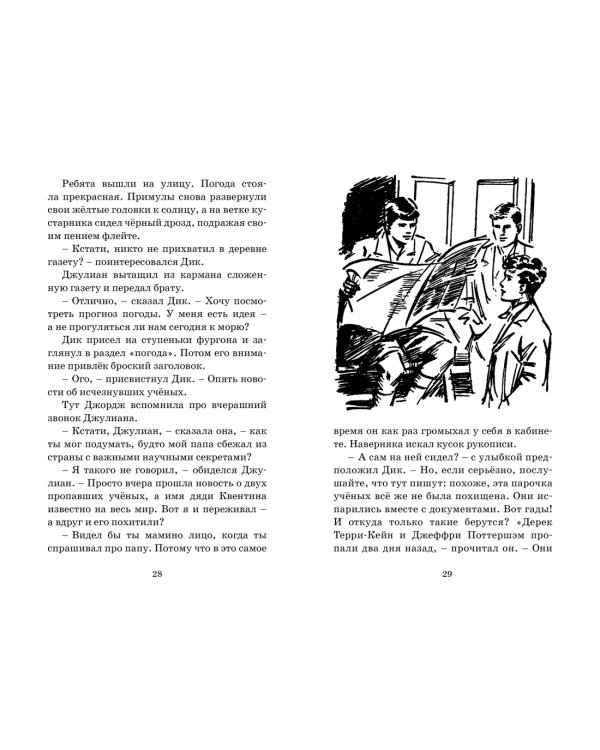 Ребята вышли на улицу. Погода стояла прекрасная. Примулы снова развернули свои жёлтые головки к солнцу, а на ветке кустарника сидел чёрный дрозд, подражая своим пением флейте.

– Кстати, никто не прихватил в деревне газету? – поинтересовался Дик.

Джулиан вытащил из кармана сложенную газету и передал брату.

– Отлично, – сказал Дик. – Хочу посмотреть прогноз погоды. У меня есть идея – а не прогуляться ли нам сегодня к морю?

Дик присел на ступеньки фургона и заглянул в раздел «погода». Потом его внимание привлёк броский заголовок.

– Ого, – присвистнул Дик. – Опять новости об исчезнувших учёных.

Тут Джордж вспомнила про вчерашний звонок Джулиана.

– Кстати, Джулиан, – сказала она, – как ты мог подумать, будто мой папа сбежал из страны с важными научными секретами?

– Я такого не говорил, – обиделся Джулиан. – Просто вчера прошла новость о двух пропавших учёных, а имя дяди Квентина известно на весь мир. Вот я и переживал – а вдруг и его похитили?

– Видел бы ты мамино лицо, когда ты спрашивал про папу. Потому что в это самое

28

время он как раз громыхал у себя в кабинете. Наверняка искал кусок рукописи.

– А сам на ней сидел? – с улыбкой предположил Дик. – Но, если серьёзно, послушайте, что тут пишут: похоже, эта парочка учёных всё же не была похищена. Они испарились вместе с документами. Вот гады! И откуда только такие берутся? «Дерек Терри-Кейн и Джеффри Поттершэм пропали два дня назад, – прочитал он. – Они

29